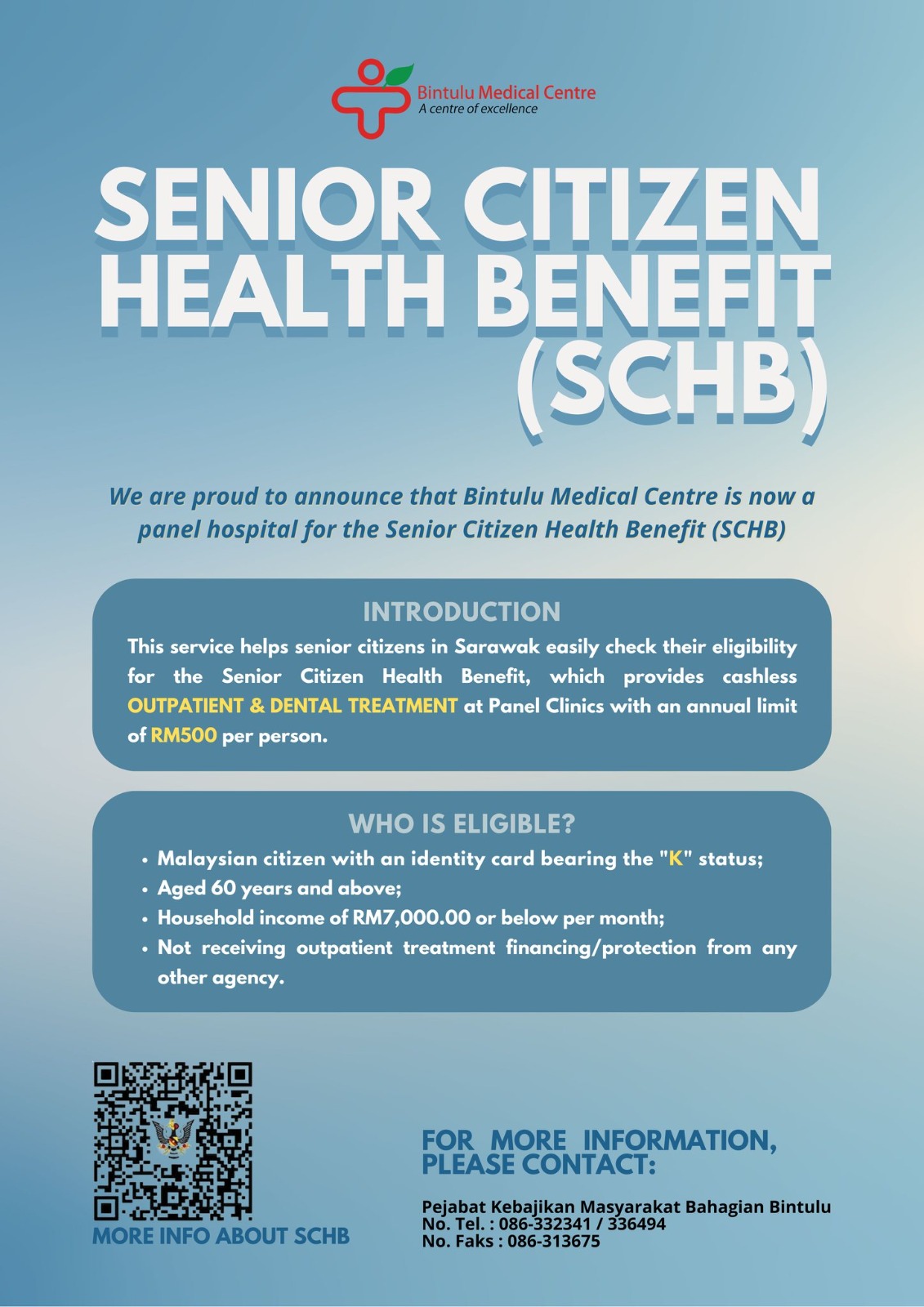 Bintulu Medical Centre
A centre of excellence

SENIOR CITIZEN HEALTH BENEFIT (SCHB)

We are proud to announce that Bintulu Medical Centre is now a panel hospital for the Senior Citizen Health Benefit (SCHB)

INTRODUCTION

This service helps senior citizens in Sarawak easily check their eligibility for the Senior Citizen Health Benefit, which provides cashless OUTPATIENT & DENTAL TREATMENT at Panel Clinics with an annual limit of RM500 per person.

WHO IS ELIGIBLE?

• Malaysian citizen with an identity card bearing the "K" status;
• Aged 60 years and above;
• Household income of RM7,000.00 or below per month;
• Not receiving outpatient treatment financing/protection from any other agency.

MORE INFO ABOUT SCHB

FOR MORE INFORMATION, PLEASE CONTACT:

Pejabat Kebajikan Masyarakat Bahagian Bintulu
No. Tel. : 086-332341 / 336494
No. Faks : 086-313675